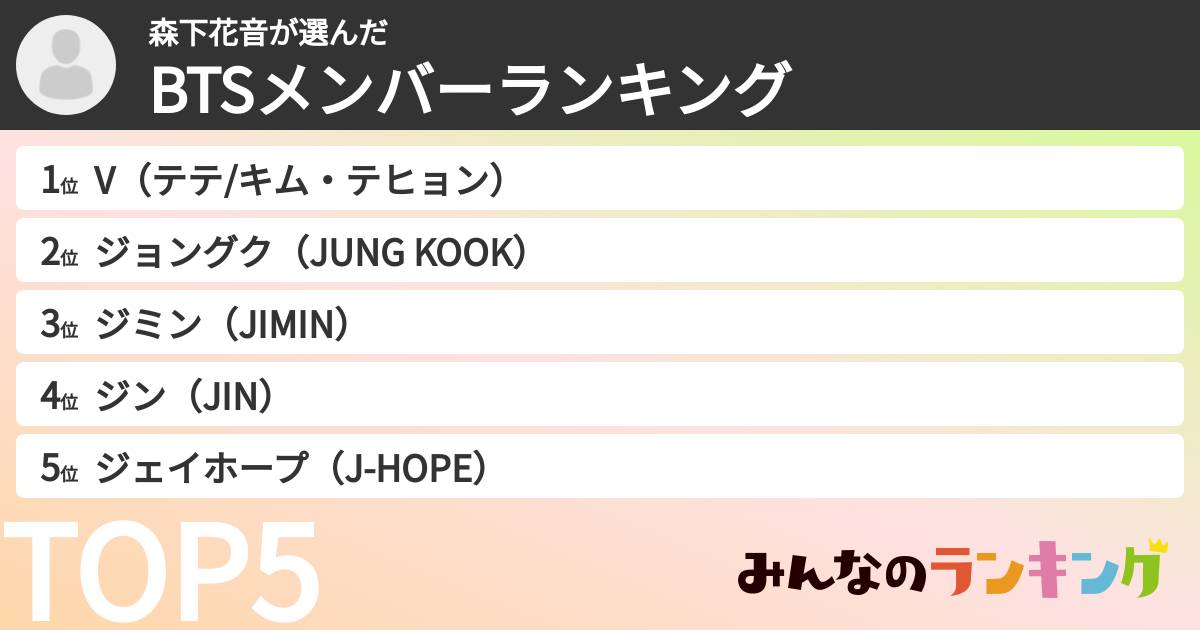 森下花音が選んだ
BTSメンバーランキング

1位 V（テテ/キム・テヒョン）
2位 ジョングク（JUNG KOOK）
3位 ジミン（JIMIN）
4位 ジン（JIN）
5位 ジェイホープ（J-HOPE）

TOP5

みんなのランキング